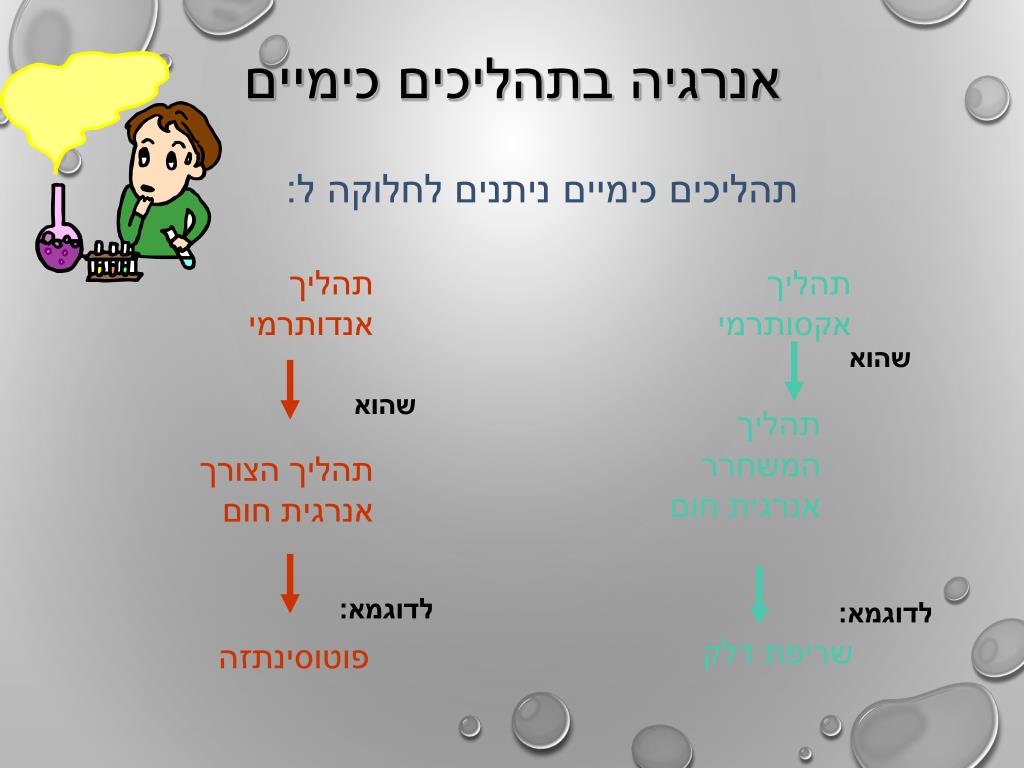 אנרגיה בתהליכים כימיים

תהליכים כימיים ניתנים לחלוקה ל:

תהליך
אקסותרמי

שהוא

תהליך
המשחרר
אנרגית חום

לדוגמא:

שריפת דלק

תהליך
אנדותרמי

שהוא

תהליך הצורך
אנרגית חום

לדוגמא:

פוטוסינתזה